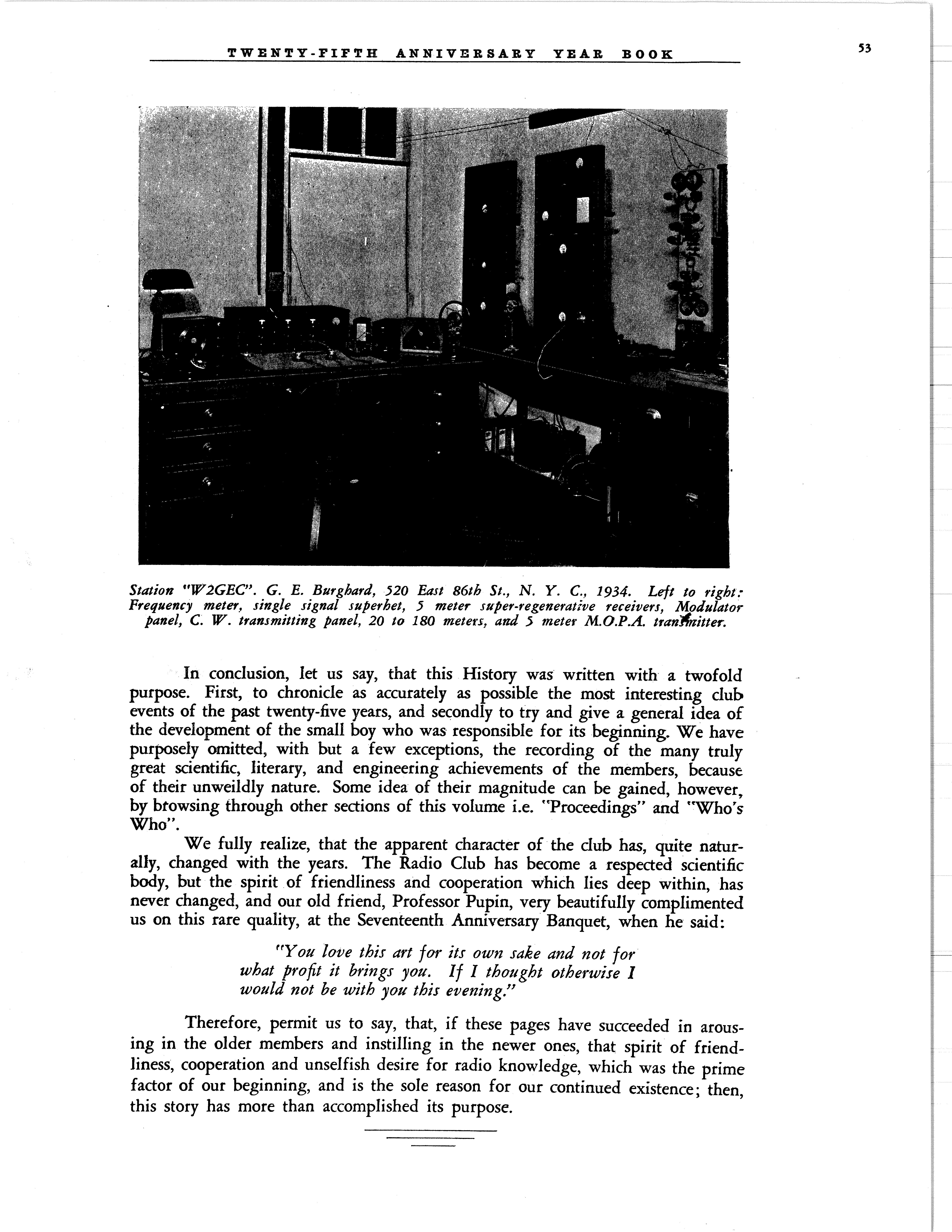 TWENTY-FIFTH ANNIVERSARY YEAR BOOK

53

Station "W2GEC". G. E. Burghard, 520 East 86th St., N. Y. C., 1934. Left to right: Frequency meter, single signal superhet, 5 meter super-regenerative receivers, Modulator panel, C. W. transmitting panel, 20 to 180 meters, and 5 meter M.O.P.A. transmitter.

In conclusion, let us say, that this History was written with a twofold purpose. First, to chronicle as accurately as possible the most interesting club events of the past twenty-five years, and secondly to try and give a general idea of the development of the small boy who was responsible for its beginning. We have purposely omitted, with but a few exceptions, the recording of the many truly great scientific, literary, and engineering achievements of the members, because of their unweildly nature. Some idea of their magnitude can be gained, however, by browsing through other sections of this volume i.e. "Proceedings" and "Who's Who".

We fully realize, that the apparent character of the club has, quite naturally, changed with the years. The Radio Club has become a respected scientific body, but the spirit of friendliness and cooperation which lies deep within, has never changed, and our old friend, Professor Pupin, very beautifully complimented us on this rare quality, at the Seventeenth Anniversary Banquet, when he said:

"You love this art for its own sake and not for what profit it brings you. If I thought otherwise I would not be with you this evening."

Therefore, permit us to say, that, if these pages have succeeded in arousing in the older members and instilling in the newer ones, that spirit of friendliness, cooperation and unselfish desire for radio knowledge, which was the prime factor of our beginning, and is the sole reason for our continued existence; then, this story has more than accomplished its purpose.